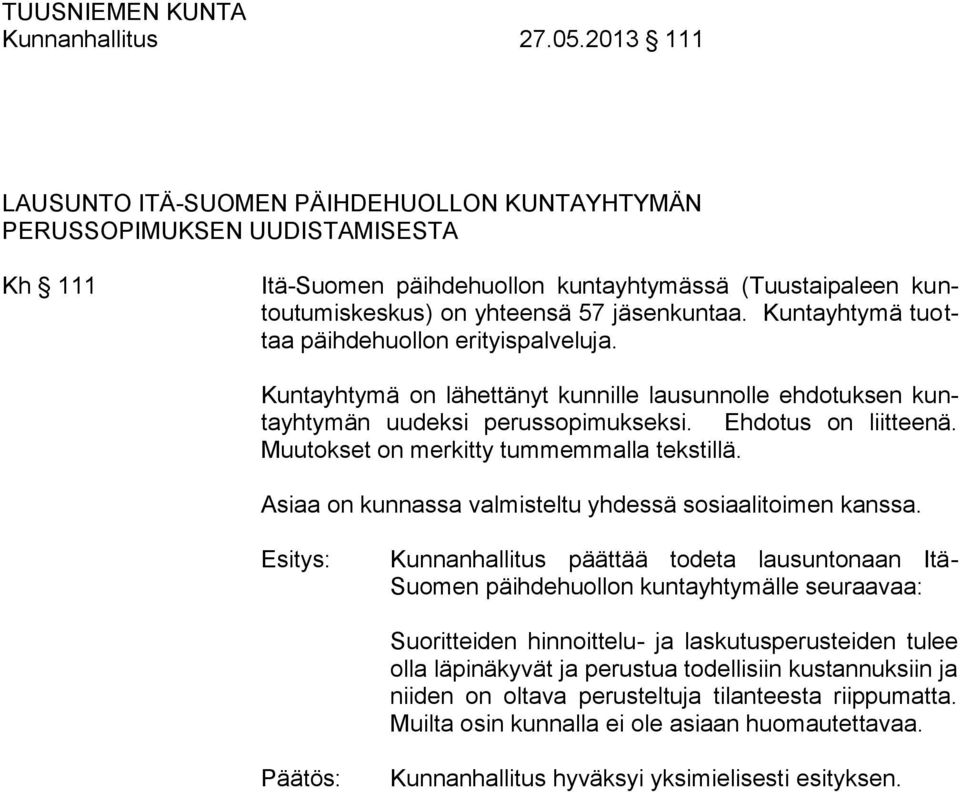 TUUSNIEMEN KUNTA
Kunnanhallitus 27.05.2013 § 111

LAUSUNTO ITÄ-SUOMEN PÄIHDEHUOLLON KUNTAYHTYMÄN PERUSSOPIMUKSEN UUDISTAMISESTA

Kh § 111

Itä-Suomen päihdehuollon kuntayhtymässä (Tuustaipaleen kuntoutumiskeskus) on yhteensä 57 jäsenkuntaa. Kuntayhtymä tuottaa päihdehuollon erityispalveluja.

Kuntayhtymä on lähettänyt kunnille lausunnolle ehdotuksen kuntayhtymän uudeksi perussopimukseksi. Ehdotus on liitteenä. Muutokset on merkitty tummemmalla tekstillä.

Asiaa on kunnassa valmisteltu yhdessä sosiaalitoimen kanssa.

Esitys:

Kunnanhallitus päättää todeta lausuntonaan Itä-Suomen päihdehuollon kuntayhtymälle seuraavaa:

Suoritteiden hinnoittelu- ja laskutusperusteiden tulee olla läpinäkyvät ja perustua todellisiin kustannuksiin ja niiden on oltava perusteltuja tilanteesta riippumatta. Muilta osin kunnalla ei ole asiaan huomautettavaa.

Päätös:

Kunnanhallitus hyväksyi yksimielisesti esityksen.